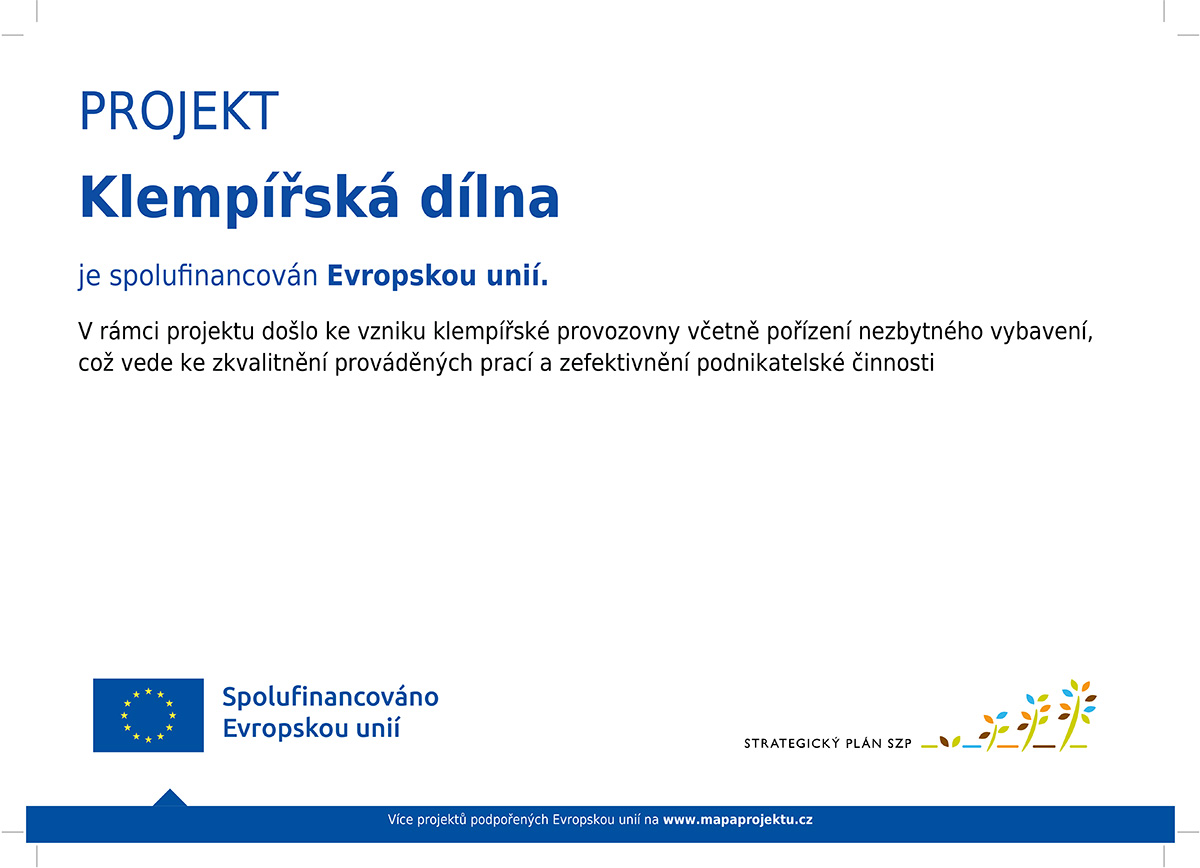 PROJEKT

Klempířská dílna

je spolufinancován Evropskou unií.

V rámci projektu došlo ke vzniku klempířské provozovny včetně pořízení nezbytného vybavení, což vede ke zkvalitnění prováděných prací a zefektivnění podnikatelské činnosti

Spolufinancováno Evropskou unií

STRATEGICKÝ PLÁN SZP

Více projektů podpořených Evropskou unií na www.mapaprojektu.cz